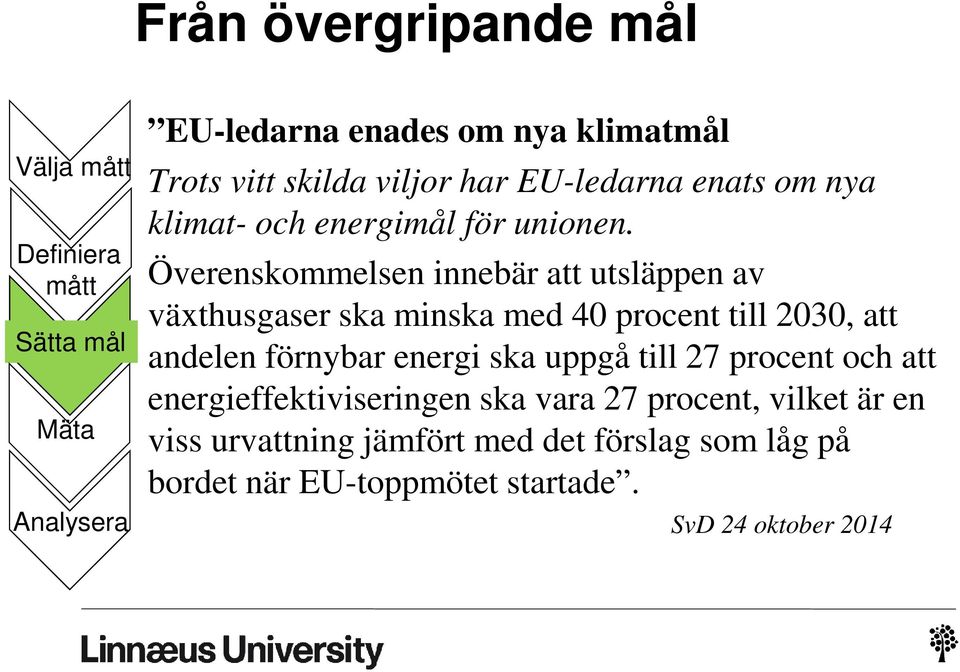 Från övergripande mål

Välja mått

Definiera mått

Sätta mål

Mäta

Analysera

”EU-ledarna enades om nya klimatmål

Trots vitt skilda viljor har EU-ledarna enats om nya klimat- och energimål för unionen.

Överenskommelsen innebär att utsläppen av växthusgaser ska minska med 40 procent till 2030, att andelen förnybar energi ska uppgå till 27 procent och att energieffektiviseringen ska vara 27 procent, vilket är en viss urvattning jämfört med det förslag som låg på bordet när EU-toppmötet startade”.

SvD 24 oktober 2014

Linnæus University